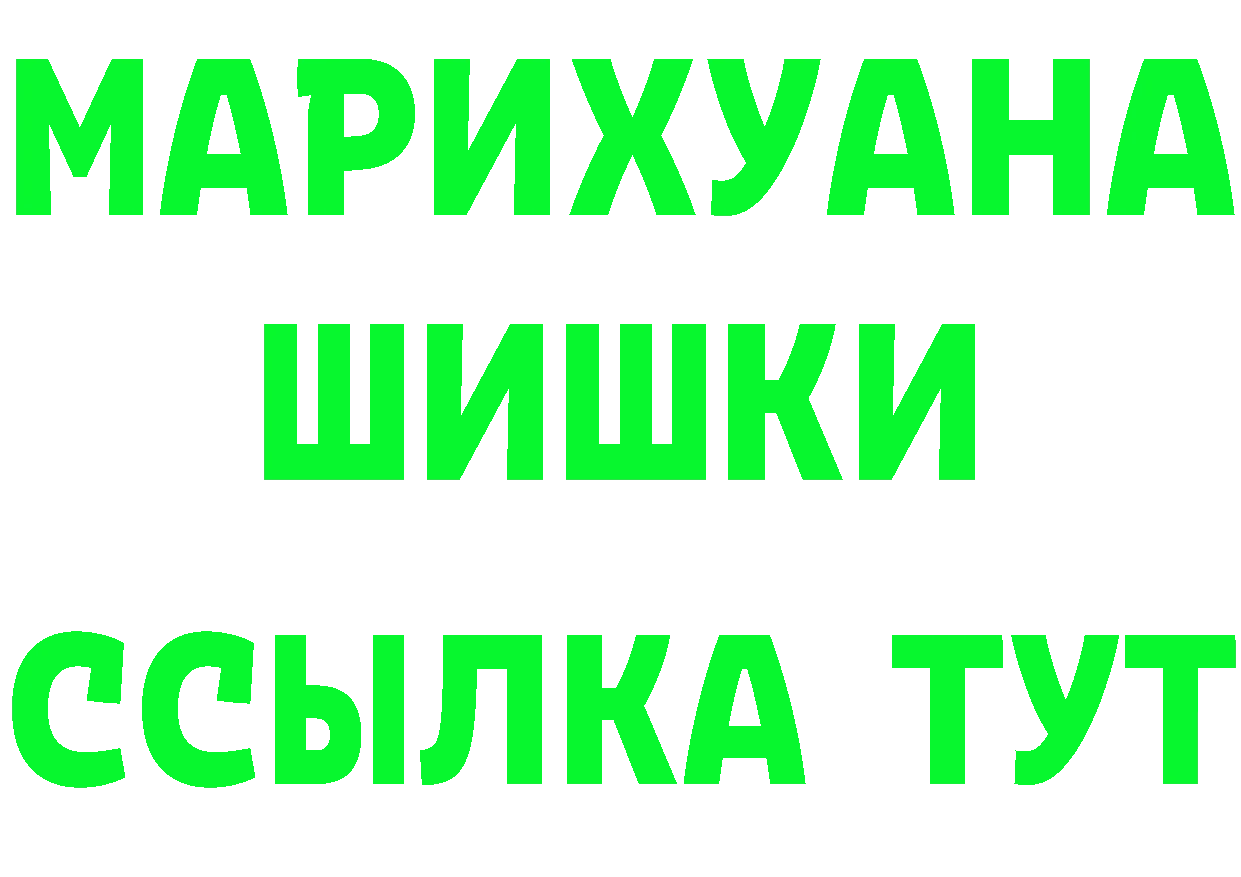 МАРИХУАНА
ШИШКИ
ССЫЛКА ТУТ